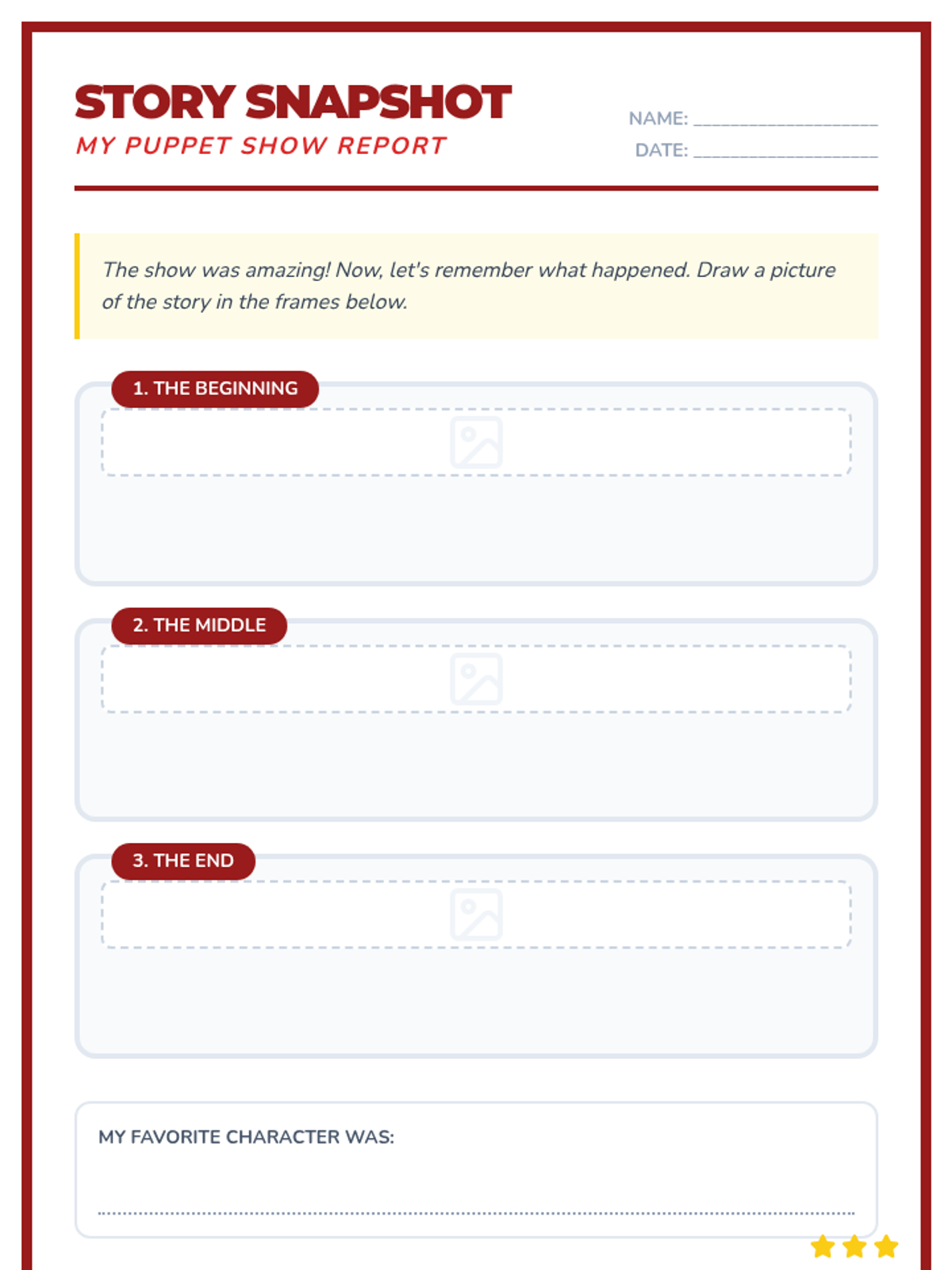 STORY SNAPSHOT
MY PUPPET SHOW REPORT

NAME: ____________________
DATE: ____________________

The show was amazing! Now, let's remember what happened. Draw a picture of the story in the frames below.

1. THE BEGINNING

2. THE MIDDLE

3. THE END

MY FAVORITE CHARACTER WAS: